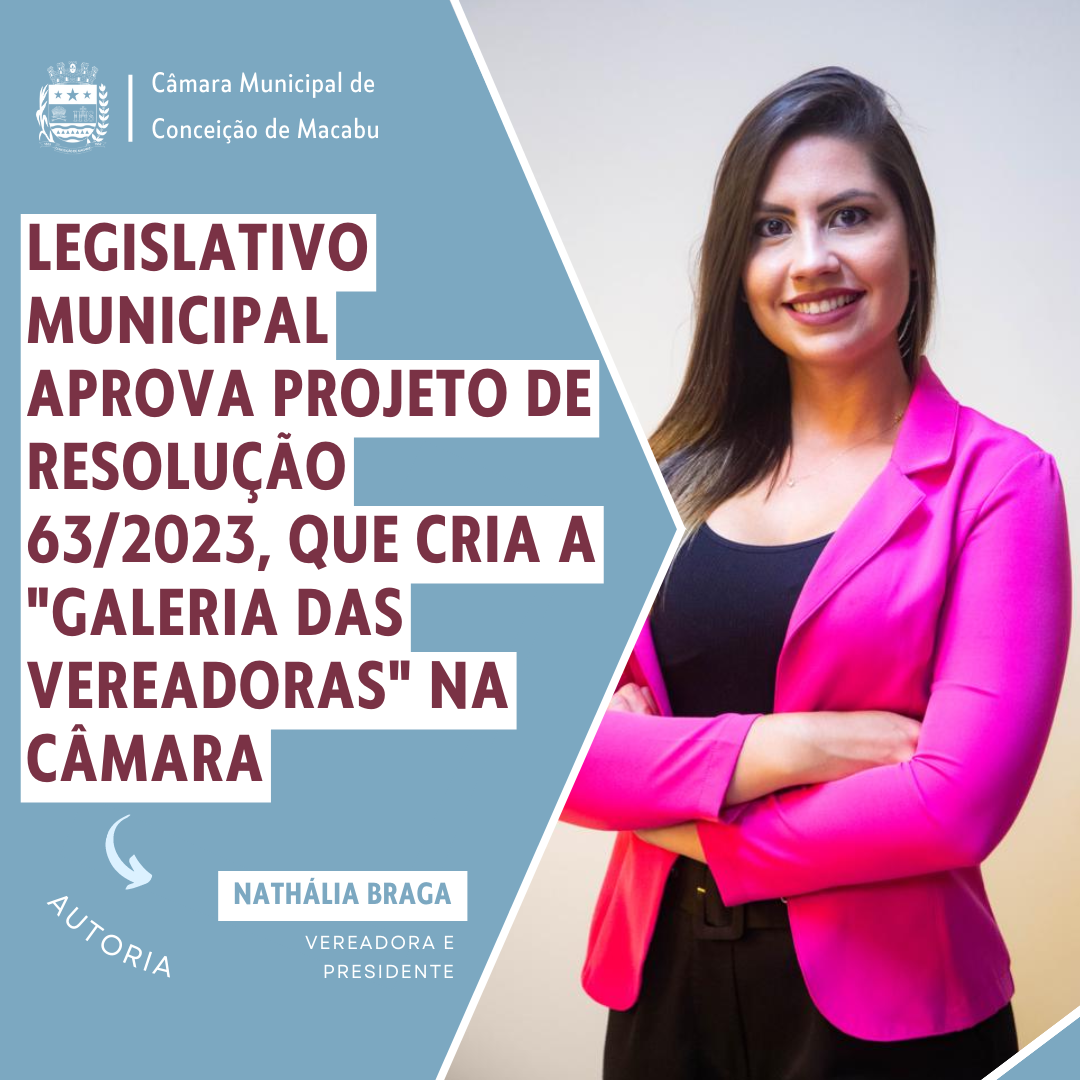 Câmara Municipal de
Conceição de Macabu

LEGISLATIVO MUNICIPAL APROVA PROJETO DE RESOLUÇÃO 63/2023, QUE CRIA A "GALERIA DAS VEREADORAS" NA CÂMARA

AUTORIA

NATHÁLIA BRAGA
VEREADORA E PRESIDENTE